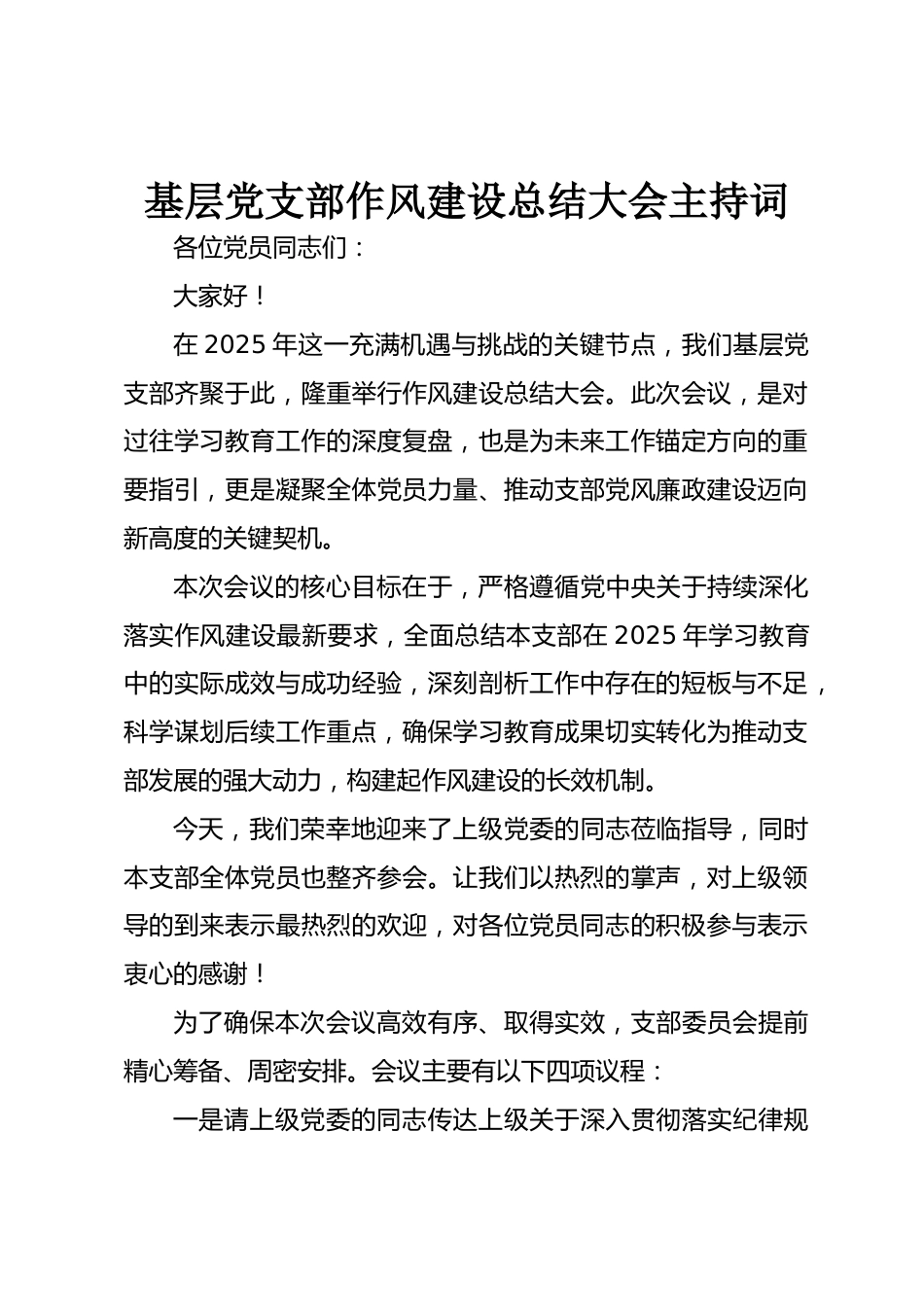 基层党支部作风建设总结大会主持词

各位党员同志们：

大家好！

在 2025 年这一充满机遇与挑战的关键节点，我们基层党支部齐聚于此，隆重举行作风建设总结大会。此次会议，是对过往学习教育工作的深度复盘，也是为未来工作锚定方向的重要指引，更是凝聚全体党员力量、推动支部党风廉政建设迈向新高度的关键契机。

本次会议的核心目标在于，严格遵循党中央关于持续深化落实作风建设最新要求，全面总结本支部在 2025 年学习教育中的实际成效与成功经验，深刻剖析工作中存在的短板与不足，科学谋划后续工作重点，确保学习教育成果切实转化为推动支部发展的强大动力，构建起作风建设的长效机制。

今天，我们荣幸地迎来了上级党委的同志莅临指导，同时本支部全体党员也整齐参会。让我们以热烈的掌声，对上级领导的到来表示最热烈的欢迎，对各位党员同志的积极参与表示衷心的感谢！

为了确保本次会议高效有序、取得实效，支部委员会提前精心筹备、周密安排。会议主要有以下四项议程：

一是请上级党委的同志传达上级关于深入贯彻落实纪律规